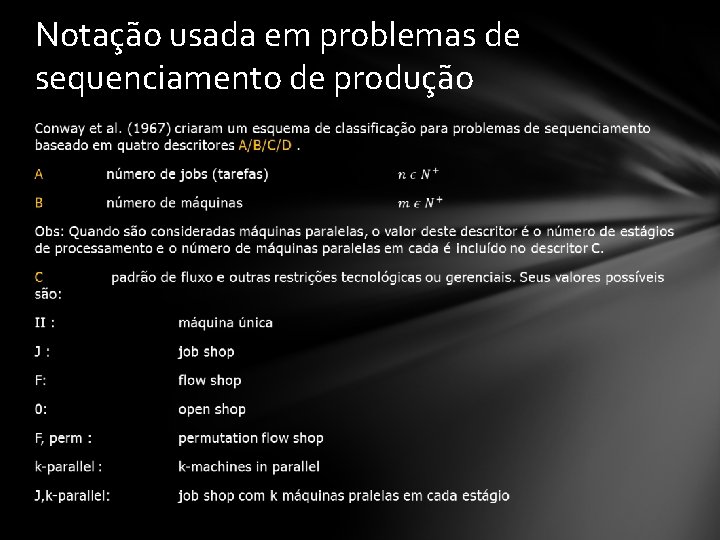 Notação usada em problemas de sequenciamento de produção

Conway et al. (1967) criaram um esquema de classificação para problemas de sequenciamento baseado em quatro descritores A/B/C/D .

A número de jobs (tarefas) $n \epsilon N^+$

B número de máquinas $m \epsilon N^+$

Obs: Quando são consideradas máquinas paralelas, o valor deste descritor é o número de estágios de processamento e o número de máquinas paralelas em cada é incluído no descritor C.

C padrão de fluxo e outras restrições tecnológicas ou gerenciais. Seus valores possíveis são:

II : máquina única

J : job shop

F: flow shop

0: open shop

F, perm : permutation flow shop

k-parallel : k-machines in parallel

J,k-parallel: job shop com k máquinas pralelas em cada estágio